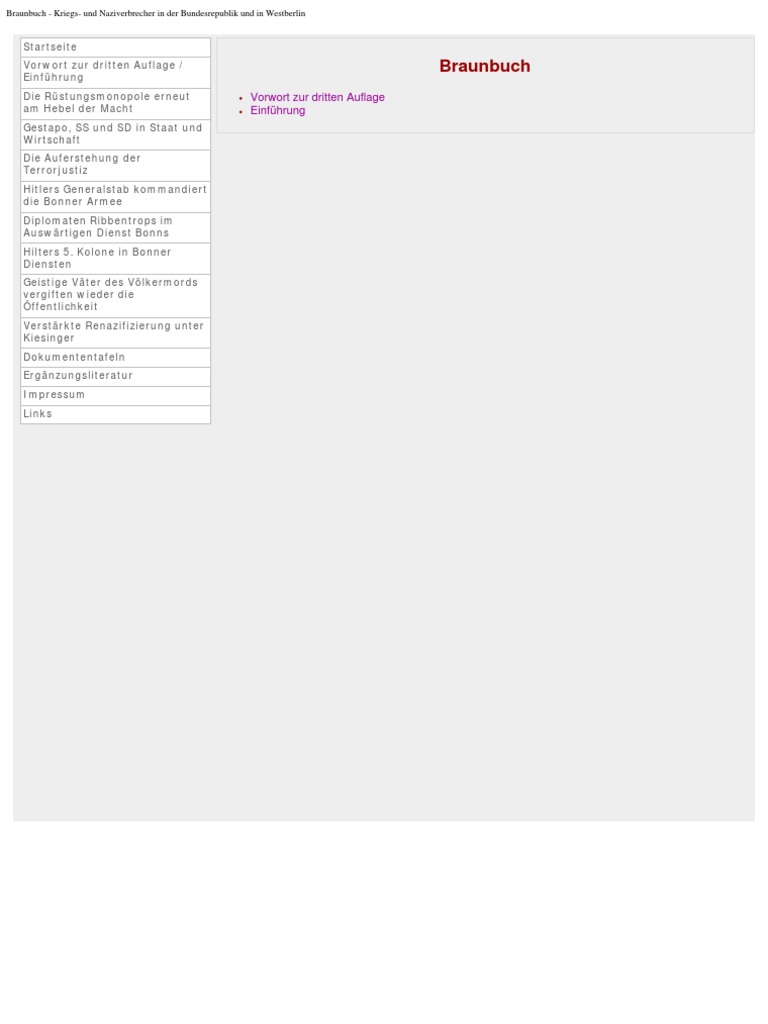 Braunbuch - Kriegs- und Naziverbrecher in der Bundesrepublik und in Westberlin

Startseite
Vorwort zur dritten Auflage / Einführung
Die Rüstungsmonopole erneut am Hebel der Macht
Gestapo, SS und SD in Staat und Wirtschaft
Die Auferstehung der Terrorjustiz
Hitlers Generalstab kommandiert die Bonner Armee
Diplomaten Ribbentrops im Auswärtigen Dienst Bonns
Hilters 5. Kolone in Bonner Diensten
Geistige Väter des Völkermords vergiften wieder die Öffentlichkeit
Verstärkte Renazifizierung unter Kiesinger
Dokumententafeln
Ergänzungsliteratur
Impressum
Links

Braunbuch

• Vorwort zur dritten Auflage
• Einführung